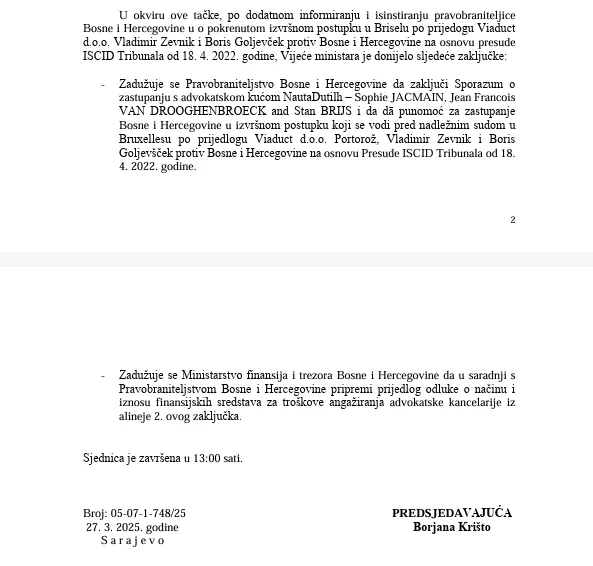 U okviru ove tačke, po dodatnom informiranju i isinstiranju pravobraniteljice Bosne i Hercegovine u o pokrenutom izvršnom postupku u Briselu po prijedogu Viaduct d.o.o. Vladimir Zevnik i Boris Goljevček protiv Bosne i Hercegovine na osnovu presude ISCID Tribunala od 18. 4. 2022. godine, Vijeće ministara je donijelo sljedeće zaključke:

- Zadužuje se Pravobraniteljstvo Bosne i Hercegovine da zaključi Sporazum o zastupanju s advokatskom kućom NautaDutilh – Sophie JACMAIN, Jean Francois VAN DROOGHENBROECK and Stan BRIJS i da dā punomoć za zastupanje Bosne i Hercegovine u izvršnom postupku koji se vodi pred nadležnim sudom u Bruxellesu po prijedlogu Viaduct d.o.o. Portorož, Vladimir Zevnik i Boris Goljevšček protiv Bosne i Hercegovine na osnovu Presude ISCID Tribunala od 18. 4. 2022. godine.

2

- Zadužuje se Ministarstvo finansija i trezora Bosne i Hercegovine da u saradnji s Pravobraniteljstvom Bosne i Hercegovine pripremi prijedlog odluke o načinu i iznosu finansijskih sredstava za troškove angažiranja advokatske kancelarije iz alineje 2. ovog zaključka.

Sjednica je završena u 13:00 sati.

Broj: 05-07-1-748/25
27. 3. 2025. godine
S a r a j e v o

PREDSJEDAVAJUĆA
Borjana Krišto